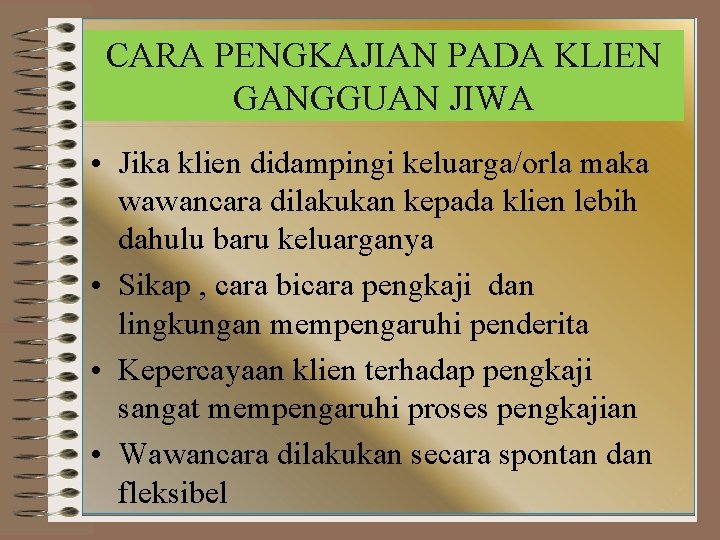 CARA PENGKAJIAN PADA KLIEN GANGGUAN JIWA

• Jika klien didampingi keluarga/orla maka wawancara dilakukan kepada klien lebih dahulu baru keluarganya
• Sikap , cara bicara pengkaji dan lingkungan mempengaruhi penderita
• Kepercayaan klien terhadap pengkaji sangat mempengaruhi proses pengkajian
• Wawancara dilakukan secara spontan dan fleksibel